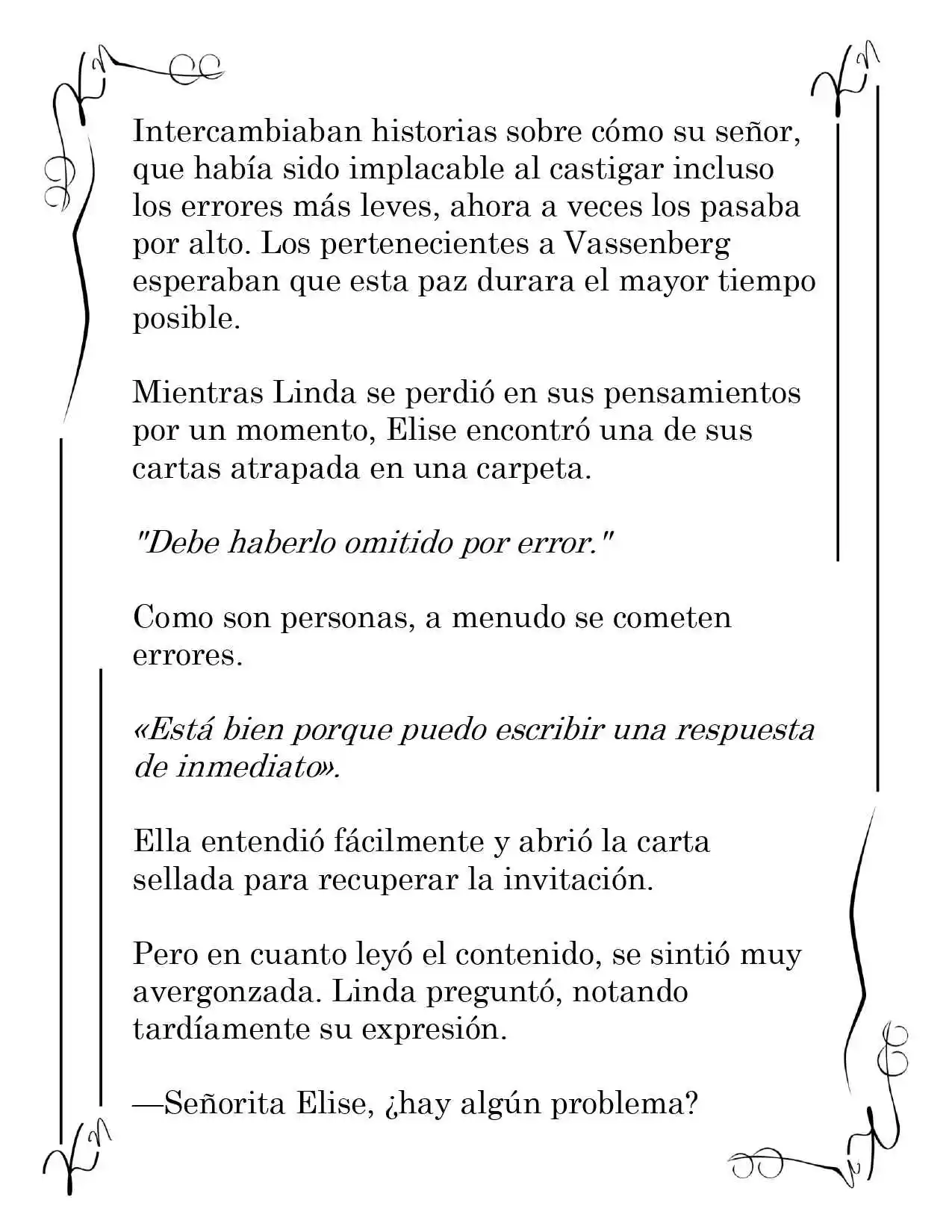 Intercambiaban historias sobre cómo su señor, que había sido implacable al castigar incluso los errores más leves, ahora a veces los pasaba por alto. Los pertenecientes a Vassenberg esperaban que esta paz durara el mayor tiempo posible.

Mientras Linda se perdió en sus pensamientos por un momento, Elise encontró una de sus cartas atrapada en una carpeta.

"Debe haberlo omitido por error."

Como son personas, a menudo se cometen errores.

«Está bien porque puedo escribir una respuesta de inmediato».

Ella entendió fácilmente y abrió la carta sellada para recuperar la invitación.

Pero en cuanto leyó el contenido, se sintió muy avergonzada. Linda preguntó, notando tardíamente su expresión.

—Señorita Elise, ¿hay algún problema?